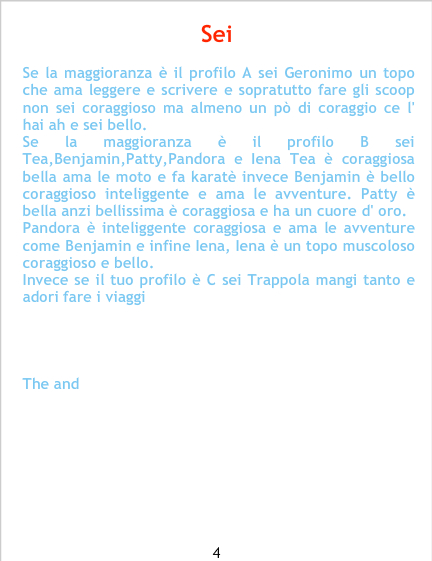 Sei

Se la maggioranza è il profilo A sei Geronimo un topo che ama leggere e scrivere e sopratutto fare gli scoop non sei coraggioso ma almeno un pò di coraggio ce l' hai ah e sei bello.
Se la maggioranza è il profilo B sei Tea,Benjamin,Patty,Pandora e Iena Tea è coraggiosa bella ama le moto e fa karatè invece Benjamin è bello coraggioso inteliggente e ama le avventure. Patty è bella anzi bellissima è coraggiosa e ha un cuore d' oro.
Pandora è inteliggente coraggiosa e ama le avventure come Benjamin e infine Iena, Iena è un topo muscoloso coraggioso e bello.
Invece se il tuo profilo è C sei Trappola mangi tanto e adori fare i viaggi

The and

4